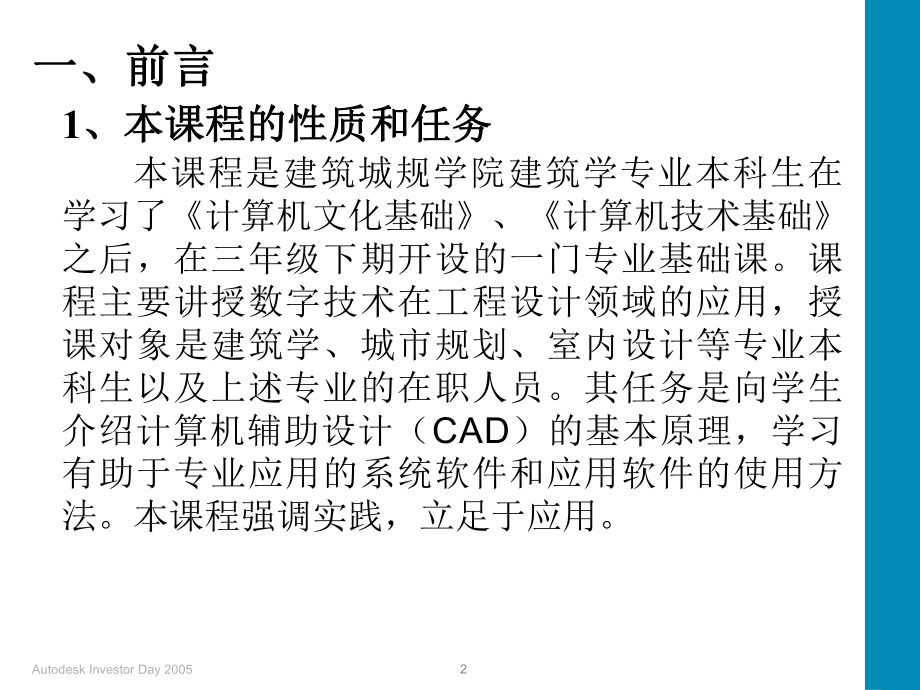 一、前言

1、本课程的性质和任务

本课程是建筑城规学院建筑学专业本科生在学习了《计算机文化基础》、《计算机技术基础》之后，在三年级下期开设的一门专业基础课。课程主要讲授数字技术在工程设计领域的应用，授课对象是建筑学、城市规划、室内设计等专业本科生以及上述专业的在职人员。其任务是向学生介绍计算机辅助设计（CAD）的基本原理，学习有助于专业应用的系统软件和应用软件的使用方法。本课程强调实践，立足于应用。

Autodesk Investor Day 2005

2